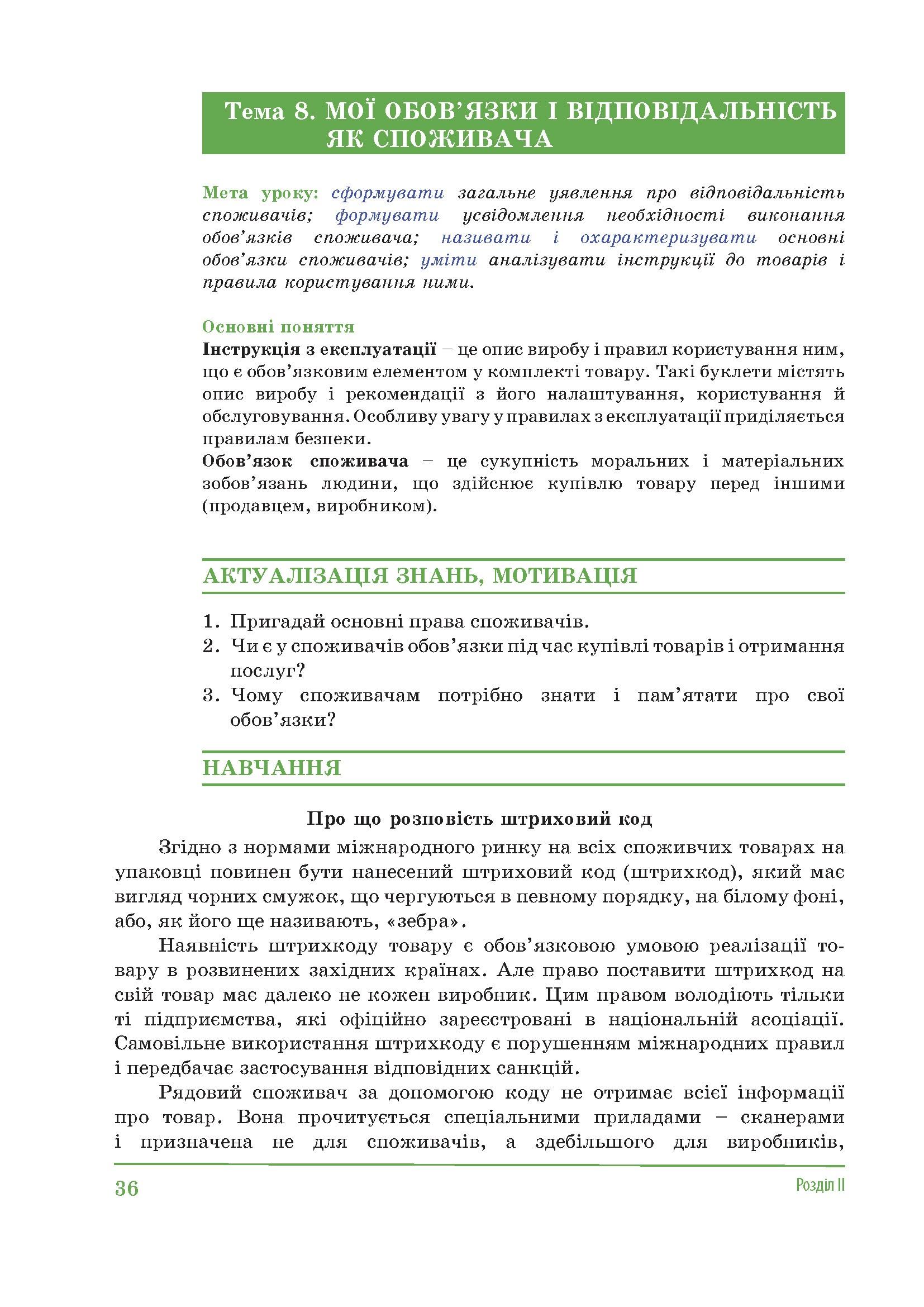 Тема 8. МОЇ ОБОВ’ЯЗКИ І ВІДПОВІДАЛЬНІСТЬ ЯК СПОЖИВАЧА

Мета уроку: сформувати загальне уявлення про відповідальність споживачів; формувати усвідомлення необхідності виконання обов’язків споживача; називати і охарактеризувати основні обов’язки споживачів; уміти аналізувати інструкції до товарів і правила користування ними.

Основні поняття
Інструкція з експлуатації – це опис виробу і правил користування ним, що є обов’язковим елементом у комплекті товару. Такі буклети містять опис виробу і рекомендації з його налаштування, користування й обслуговування. Особливу увагу у правилах з експлуатації приділяється правилам безпеки.
Обов’язок споживача – це сукупність моральних і матеріальних зобов’язань людини, що здійснює купівлю товару перед іншими (продавцем, виробником).

АКТУАЛІЗАЦІЯ ЗНАНЬ, МОТИВАЦІЯ

1. Пригадай основні права споживачів.
2. Чи є у споживачів обов’язки під час купівлі товарів і отримання послуг?
3. Чому споживачам потрібно знати і пам’ятати про свої обов’язки?

НАВЧАННЯ

Про що розповість штриховий код

Згідно з нормами міжнародного ринку на всіх споживчих товарах на упаковці повинен бути нанесений штриховий код (штрихкод), який має вигляд чорних смужок, що чергуються в певному порядку, на білому фоні, або, як його ще називають, «зебра».

Наявність штрихкоду товару є обов’язковою умовою реалізації товару в розвинених західних країнах. Але право поставити штрихкод на свій товар має далеко не кожен виробник. Цим правом володіють тільки ті підприємства, які офіційно зареєстровані в національній асоціації. Самовільне використання штрихкоду є порушенням міжнародних правил і передбачає застосування відповідних санкцій.

Рядовий споживач за допомогою коду не отримає всієї інформації про товар. Вона прочитується спеціальними приладами – сканерами і призначена не для споживачів, а здебільшого для виробників,

36 Розділ II